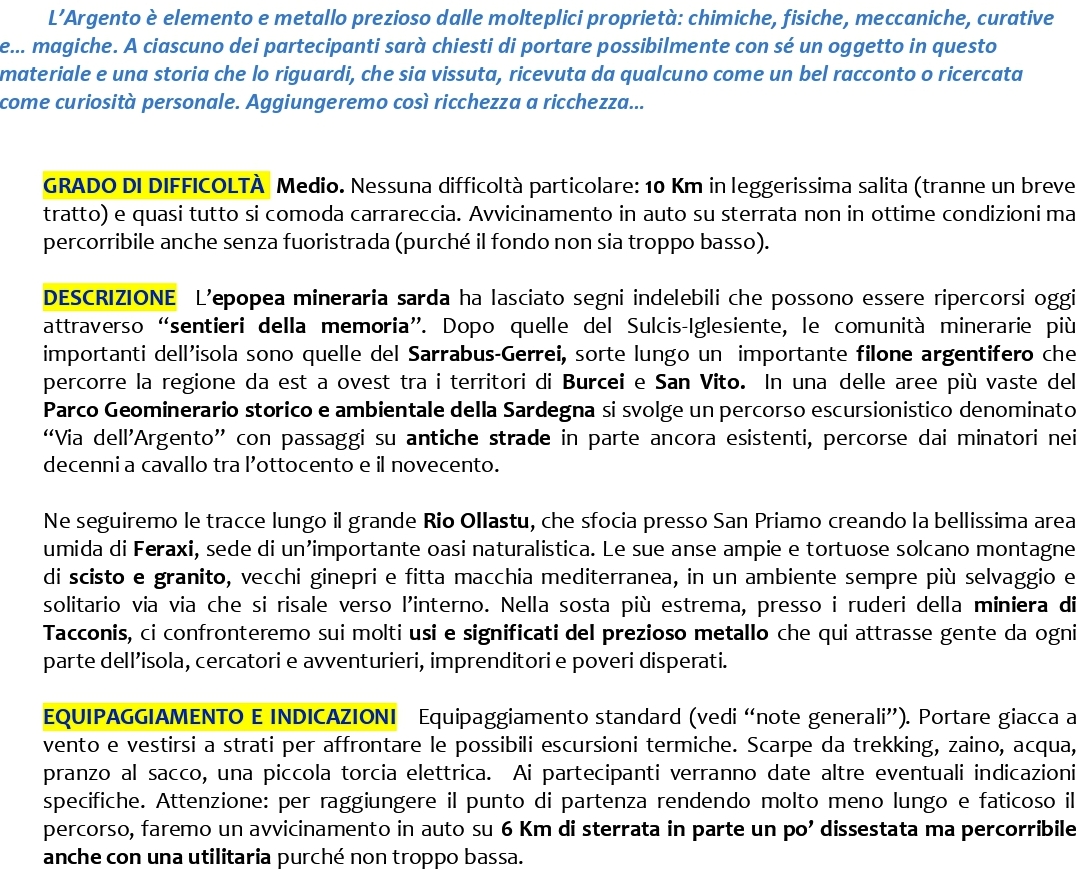 L'Argento è elemento e metallo prezioso dalle molteplici proprietà: chimiche, fisiche, meccaniche, curative e... magiche. A ciascuno dei partecipanti sarà chiesti di portare possibilmente con sé un oggetto in questo materiale e una storia che lo riguardi, che sia vissuta, ricevuta da qualcuno come un bel racconto o ricercata come curiosità personale. Aggiungeremo così ricchezza a ricchezza...

GRADO DI DIFFICOLTÀ Medio. Nessuna difficoltà particolare: 10 Km in leggerissima salita (tranne un breve tratto) e quasi tutto si comoda carrareccia. Avvicinamento in auto su sterrata non in ottime condizioni ma percorribile anche senza fuoristrada (purché il fondo non sia troppo basso).

DESCRIZIONE L'epopea mineraria sarda ha lasciato segni indelebili che possono essere ripercorsi oggi attraverso "sentieri della memoria". Dopo quelle del Sulcis-Iglesiente, le comunità minerarie più importanti dell'isola sono quelle del Sarrabus-Gerrei, sorte lungo un importante filone argentifero che percorre la regione da est a ovest tra i territori di Burcei e San Vito. In una delle aree più vaste del Parco Geominerario storico e ambientale della Sardegna si svolge un percorso escursionistico denominato "Via dell'Argento" con passaggi su antiche strade in parte ancora esistenti, percorse dai minatori nei decenni a cavallo tra l'ottocento e il novecento.

Ne seguiremo le tracce lungo il grande Rio Ollastu, che sfocia presso San Priamo creando la bellissima area umida di Feraxi, sede di un'importante oasi naturalistica. Le sue anse ampie e tortuose solcano montagne di scisto e granito, vecchi ginepri e fitta macchia mediterranea, in un ambiente sempre più selvaggio e solitario via via che si risale verso l'interno. Nella sosta più estrema, presso i ruderi della miniera di Tacconis, ci confronteremo sui molti usi e significati del prezioso metallo che qui attrasse gente da ogni parte dell'isola, cercatori e avventurieri, imprenditori e poveri disperati.

EQUIPAGGIAMENTO E INDICAZIONI Equipaggiamento standard (vedi "note generali"). Portare giacca a vento e vestirsi a strati per affrontare le possibili escursioni termiche. Scarpe da trekking, zaino, acqua, pranzo al sacco, una piccola torcia elettrica. Ai partecipanti verranno date altre eventuali indicazioni specifiche. Attenzione: per raggiungere il punto di partenza rendendo molto meno lungo e faticoso il percorso, faremo un avvicinamento in auto su 6 Km di sterrata in parte un po' dissestata ma percorribile anche con una utilitaria purché non troppo bassa.